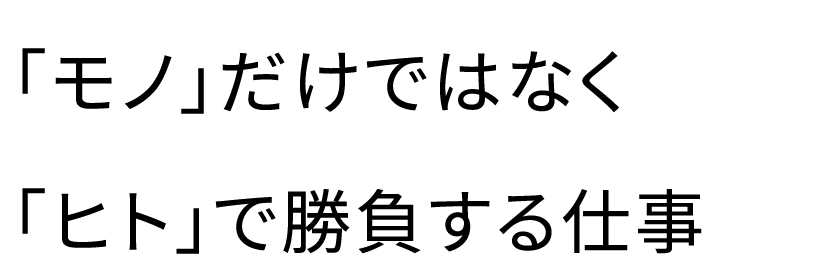 「モノ」だけではなく

「ヒト」で勝負する仕事